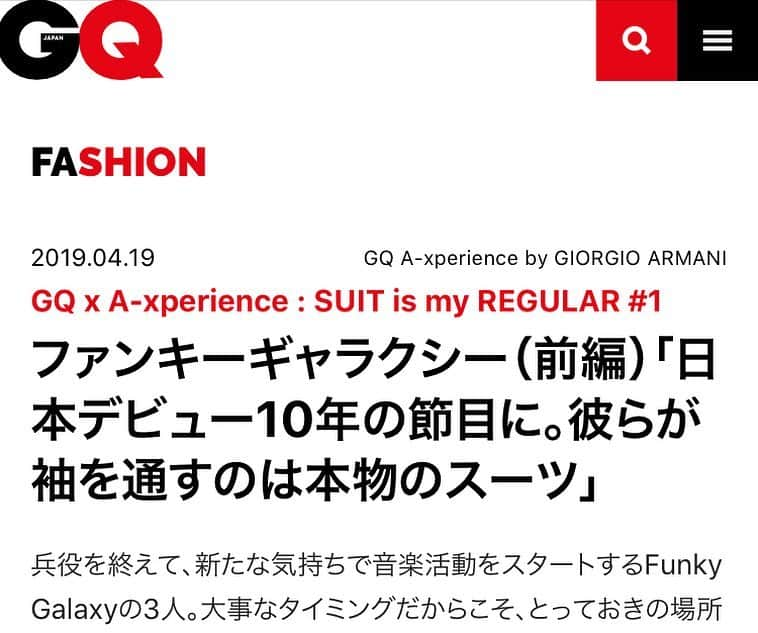 GQ JAPAN

FASHION

2019.04.19

GQ A-xperience by GIORGIO ARMANI

GQ x A-xperience : SUIT is my REGULAR #1

ファンキーギャラクシー(前編)「日本デビュー10年の節目に。彼らが袖を通すのは本物のスーツ」

兵役を終えて、新たな気持ちで音楽活動をスタートするFunky Galaxyの3人。大事なタイミングだからこそ、とっておきの場所